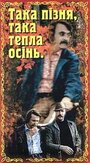 Така пізня, така тепла осінь.